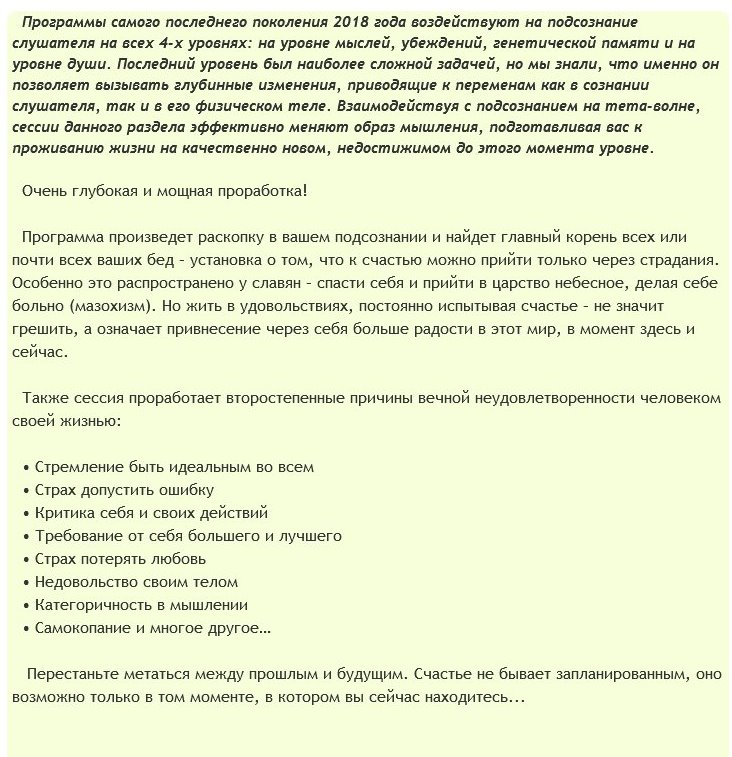 Программы самого последнего поколения 2018 года воздействуют на подсознание слушателя на всех 4-х уровнях: на уровне мыслей, убеждений, генетической памяти и на уровне души. Последний уровень был наиболее сложной задачей, но мы знали, что именно он позволяет вызывать глубинные изменения, приводящие к переменам как в сознании слушателя, так и в его физическом теле. Взаимодействуя с подсознанием на тета-волне, сессии данного раздела эффективно меняют образ мышления, подготавливая вас к проживанию жизни на качественно новом, недостижимом до этого момента уровне.

Очень глубокая и мощная проработка!

Программа произведет раскопку в вашем подсознании и найдет главный корень всех или почти всех ваших бед - установка о том, что к счастью можно прийти только через страдания. Особенно это распространено у славян - спасти себя и прийти в царство небесное, делая себе больно (мазохизм). Но жить в удовольствиях, постоянно испытывая счастье - не значит грешить, а означает привнесение через себя больше радости в этот мир, в момент здесь и сейчас.

Также сессия проработает второстепенные причины вечной неудовлетворенности человеком своей жизнью:

• Стремление быть идеальным во всем
• Страх допустить ошибку
• Критика себя и своих действий
• Требование от себя большего и лучшего
• Страх потерять любовь
• Недовольство своим телом
• Категоричность в мышлении
• Самокопание и многое другое…

Перестаньте метаться между прошлым и будущим. Счастье не бывает запланированным, оно возможно только в том моменте, в котором вы сейчас находитесь...